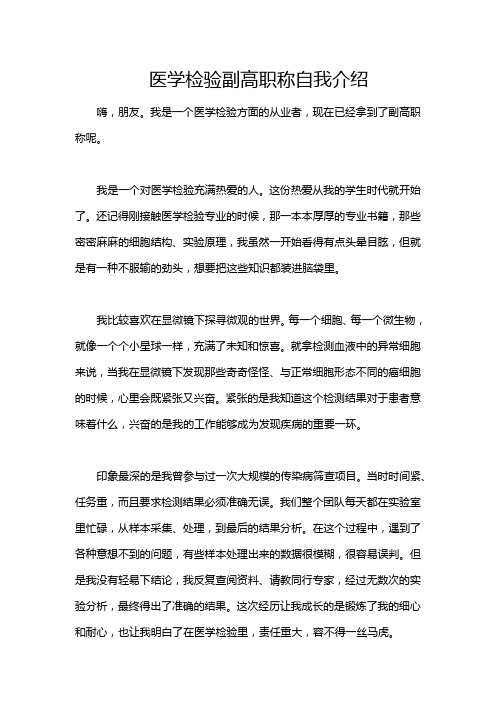 医学检验副高职称自我介绍

嗨，朋友。我是一个医学检验方面的从业者，现在已经拿到了副高职称呢。

我是一个对医学检验充满热爱的人。这份热爱从我的学生时代就开始了。还记得刚接触医学检验专业的时候，那一本本厚厚的专业书籍，那些密密麻麻的细胞结构、实验原理，我虽然一开始看得有点头晕目眩，但就是有一种不服输的劲头，想要把这些知识都装进脑袋里。

我比较喜欢在显微镜下探寻微观的世界。每一个细胞、每一个微生物，就像一个个小星球一样，充满了未知和惊喜。就拿检测血液中的异常细胞来说，当我在显微镜下发现那些奇奇怪怪、与正常细胞形态不同的癌细胞的时候，心里会既紧张又兴奋。紧张的是我知道这个检测结果对于患者意味着什么，兴奋的是我的工作能够成为发现疾病的重要一环。

印象最深的是我曾参与过一次大规模的传染病筛查项目。当时时间紧、任务重，而且要求检测结果必须准确无误。我们整个团队每天都在实验室里忙碌，从样本采集、处理，到最后的结果分析。在这个过程中，遇到了各种意想不到的问题，有些样本处理出来的数据很模糊，很容易误判。但是我没有轻易下结论，我反复查阅资料、请教同行专家，经过无数次的实验分析，最终得出了准确的结果。这次经历让我成长的是锻炼了我的细心和耐心，也让我明白了在医学检验里，责任重大，容不得一丝马虎。